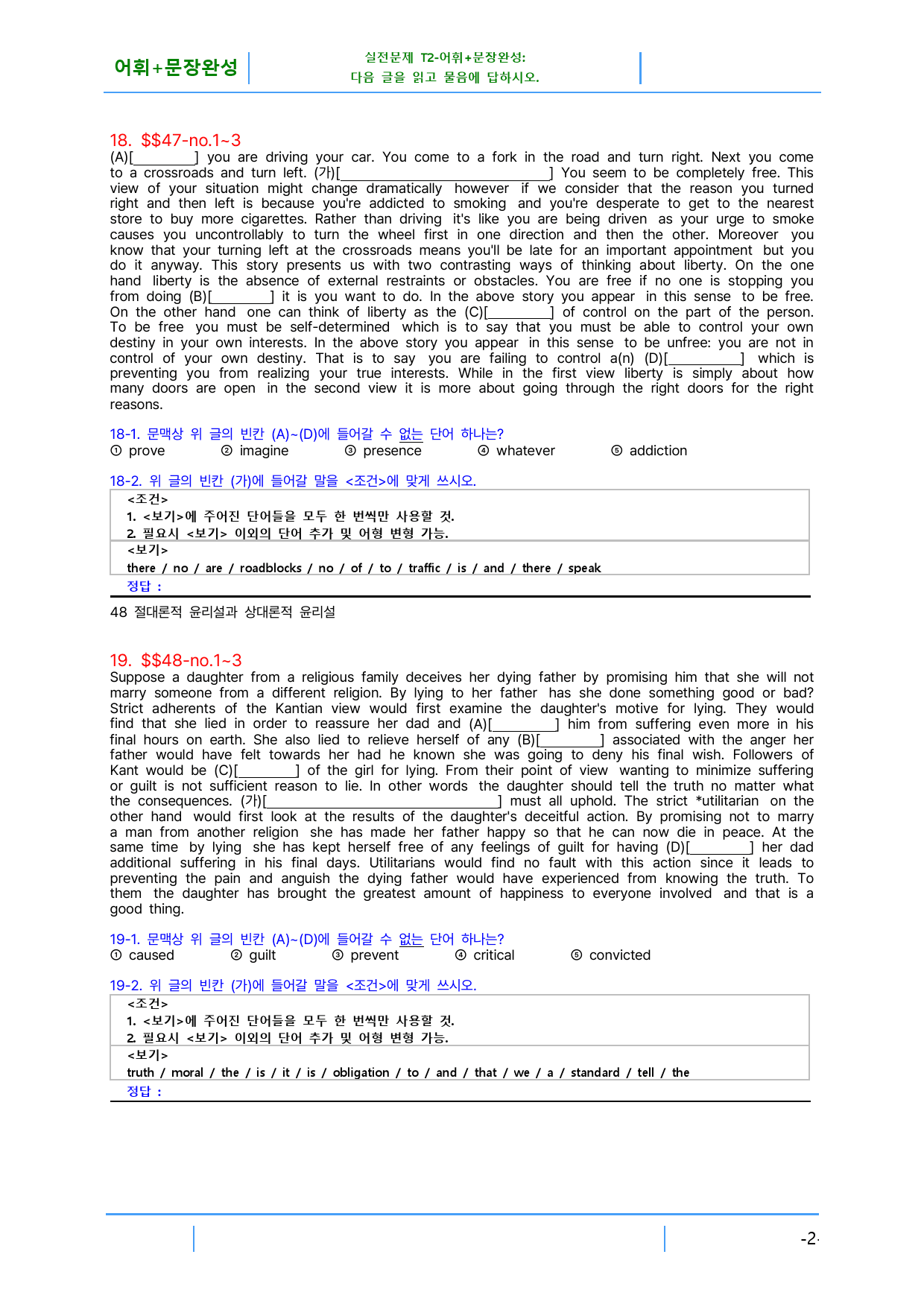 어휘+문장완성

실전문제 T2-어휘+문장완성:
다음 글을 읽고 물음에 답하시오.

18. $$47-no.1~3

(A)[____] you are driving your car. You come to a fork in the road and turn right. Next you come to a crossroads and turn left. (가)[____] You seem to be completely free. This view of your situation might change dramatically however if we consider that the reason you turned right and then left is because you're addicted to smoking and you're desperate to get to the nearest store to buy more cigarettes. Rather than driving it's like you are being driven as your urge to smoke causes you uncontrollably to turn the wheel first in one direction and then the other. Moreover you know that your turning left at the crossroads means you'll be late for an important appointment but you do it anyway. This story presents us with two contrasting ways of thinking about liberty. On the one hand liberty is the absence of external restraints or obstacles. You are free if no one is stopping you from doing (B)[____] it is you want to do. In the above story you appear in this sense to be free. On the other hand one can think of liberty as the (C)[____] of control on the part of the person. To be free you must be self-determined which is to say that you must be able to control your own destiny in your own interests. In the above story you appear in this sense to be unfree: you are not in control of your own destiny. That is to say you are failing to control a(n) (D)[____] which is preventing you from realizing your true interests. While in the first view liberty is simply about how many doors are open in the second view it is more about going through the right doors for the right reasons.

18-1. 문맥상 위 글의 빈칸 (A)~(D)에 들어갈 수 없는 단어 하나는?
① prove ② imagine ③ presence ④ whatever ⑤ addiction

18-2. 위 글의 빈칸 (가)에 들어갈 말을 <조건>에 맞게 쓰시오.

<조건>
1. <보기>에 주어진 단어들을 모두 한 번씩만 사용할 것.
2. 필요시 <보기> 이외의 단어 추가 및 어형 변형 가능.

<보기>
there / no / are / roadblocks / no / of / to / traffic / is / and / there / speak

정답 :

48 절대론적 윤리설과 상대론적 윤리설

19. $$48-no.1~3

Suppose a daughter from a religious family deceives her dying father by promising him that she will not marry someone from a different religion. By lying to her father has she done something good or bad? Strict adherents of the Kantian view would first examine the daughter's motive for lying. They would find that she lied in order to reassure her dad and (A)[____] him from suffering even more in his final hours on earth. She also lied to relieve herself of any (B)[____] associated with the anger her father would have felt towards her had he known she was going to deny his final wish. Followers of Kant would be (C)[____] of the girl for lying. From their point of view wanting to minimize suffering or guilt is not sufficient reason to lie. In other words the daughter should tell the truth no matter what the consequences. (가)[____] must all uphold. The strict *utilitarian on the other hand would first look at the results of the daughter's deceitful action. By promising not to marry a man from another religion she has made her father happy so that he can now die in peace. At the same time by lying she has kept herself free of any feelings of guilt for having (D)[____] her dad additional suffering in his final days. Utilitarians would find no fault with this action since it leads to preventing the pain and anguish the dying father would have experienced from knowing the truth. To them the daughter has brought the greatest amount of happiness to everyone involved and that is a good thing.

19-1. 문맥상 위 글의 빈칸 (A)~(D)에 들어갈 수 없는 단어 하나는?
① caused ② guilt ③ prevent ④ critical ⑤ convicted

19-2. 위 글의 빈칸 (가)에 들어갈 말을 <조건>에 맞게 쓰시오.

<조건>
1. <보기>에 주어진 단어들을 모두 한 번씩만 사용할 것.
2. 필요시 <보기> 이외의 단어 추가 및 어형 변형 가능.

<보기>
truth / moral / the / is / it / is / obligation / to / and / that / we / a / standard / tell / the

정답 :

-2-